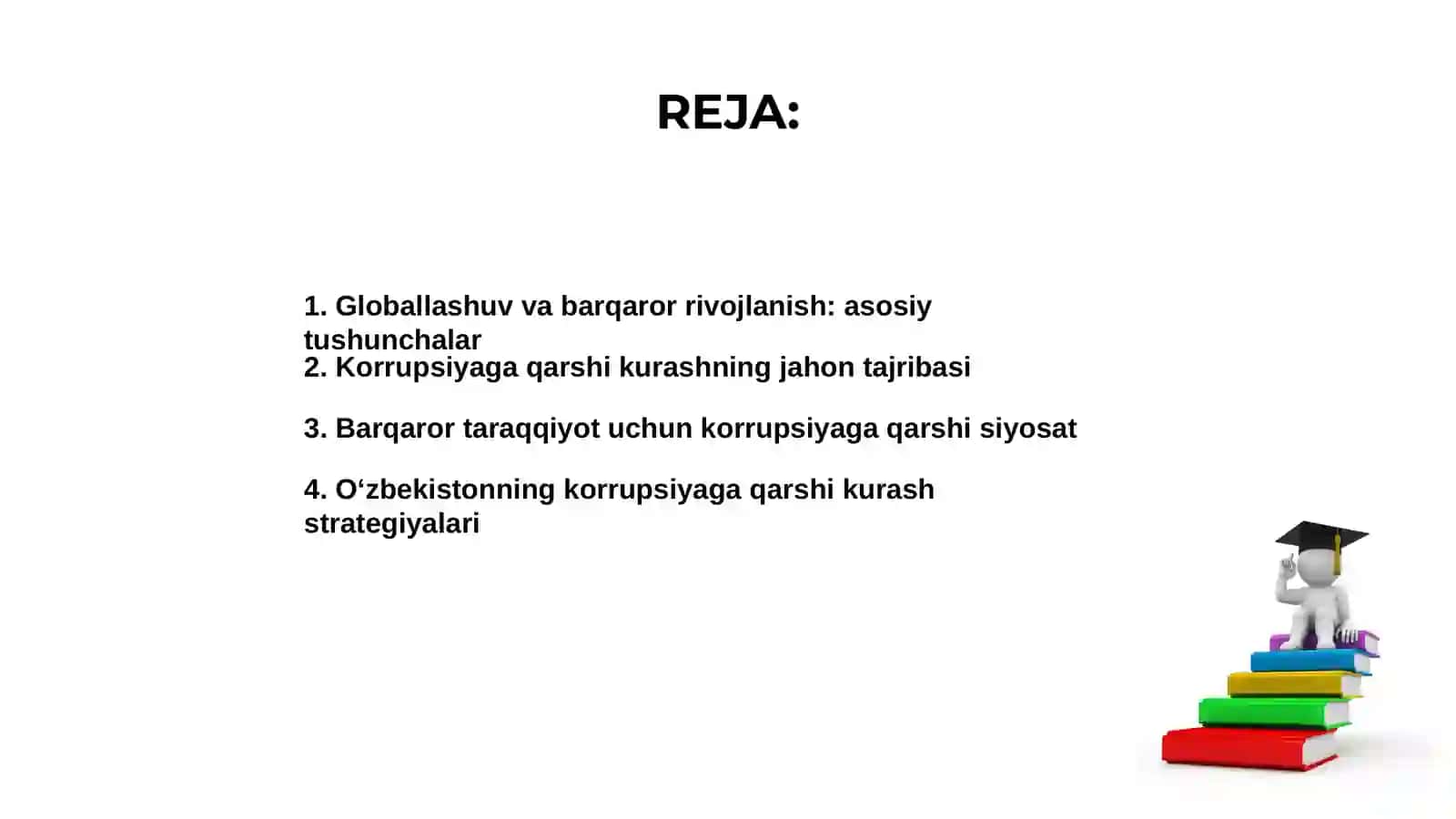 REJA:

1. Globallashuv va barqaror rivojlanish: asosiy tushunchalar
2. Korrupsiyaga qarshi kurashning jahon tajribasi

3. Barqaror taraqqiyot uchun korrupsiyaga qarshi siyosat

4. O‘zbekistonning korrupsiyaga qarshi kurash strategiyalari